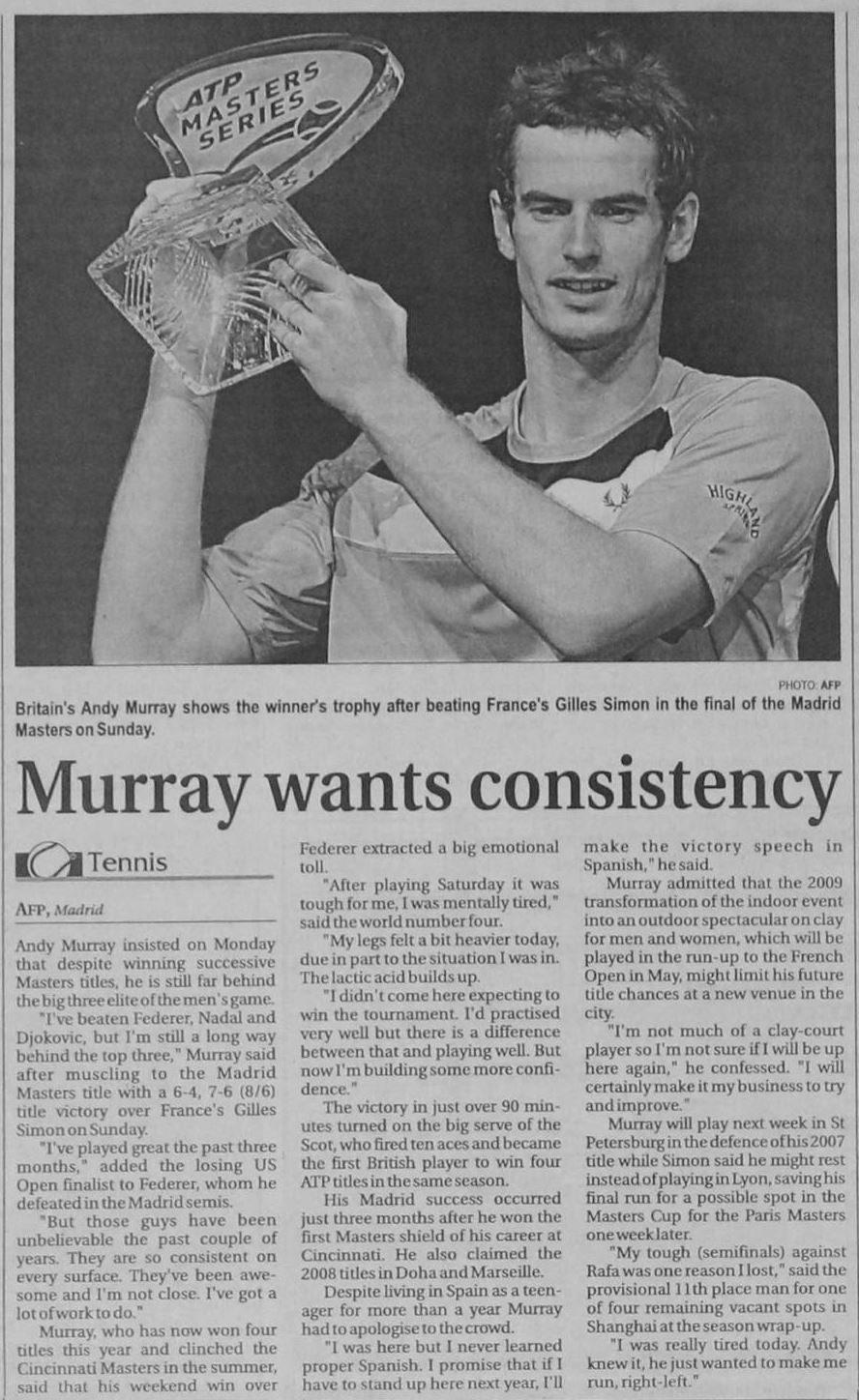 ATP MASTERS SERIES

HIGHLAND SPRING

PHOTO: AFP

Britain's Andy Murray shows the winner's trophy after beating France's Gilles Simon in the final of the Madrid Masters on Sunday.

Murray wants consistency

Tennis

AFP, Madrid

Andy Murray insisted on Monday that despite winning successive Masters titles, he is still far behind the big three elite of the men's game.

"I've beaten Federer, Nadal and Djokovic, but I'm still a long way behind the top three," Murray said after muscling to the Madrid Masters title with a 6-4, 7-6 (8/6) title victory over France's Gilles Simon on Sunday.

"I've played great the past three months," added the losing US Open finalist to Federer, whom he defeated in the Madrid semis.

"But those guys have been unbelievable the past couple of years. They are so consistent on every surface. They've been awesome and I'm not close. I've got a lot of work to do."

Murray, who has now won four titles this year and clinched the Cincinnati Masters in the summer, said that his weekend win over Federer extracted a big emotional toll.

"After playing Saturday it was tough for me, I was mentally tired," said the world number four.

"My legs felt a bit heavier today, due in part to the situation I was in. The lactic acid builds up.

"I didn't come here expecting to win the tournament. I'd practised very well but there is a difference between that and playing well. But now I'm building some more confidence."

The victory in just over 90 minutes turned on the big serve of the Scot, who fired ten aces and became the first British player to win four ATP titles in the same season.

His Madrid success occurred just three months after he won the first Masters shield of his career at Cincinnati. He also claimed the 2008 titles in Doha and Marseille.

Despite living in Spain as a teenager for more than a year Murray had to apologise to the crowd.

"I was here but I never learned proper Spanish. I promise that if I have to stand up here next year, I'll make the victory speech in Spanish," he said.

Murray admitted that the 2009 transformation of the indoor event into an outdoor spectacular on clay for men and women, which will be played in the run-up to the French Open in May, might limit his future title chances at a new venue in the city.

"I'm not much of a clay-court player so I'm not sure if I will be up here again," he confessed. "I will certainly make it my business to try and improve."

Murray will play next week in St Petersburg in the defence of his 2007 title while Simon said he might rest instead of playing in Lyon, saving his final run for a possible spot in the Masters Cup for the Paris Masters one week later.

"My tough (semifinals) against Rafa was one reason I lost," said the provisional 11th place man for one of four remaining vacant spots in Shanghai at the season wrap-up.

"I was really tired today. Andy knew it, he just wanted to make me run, right-left."